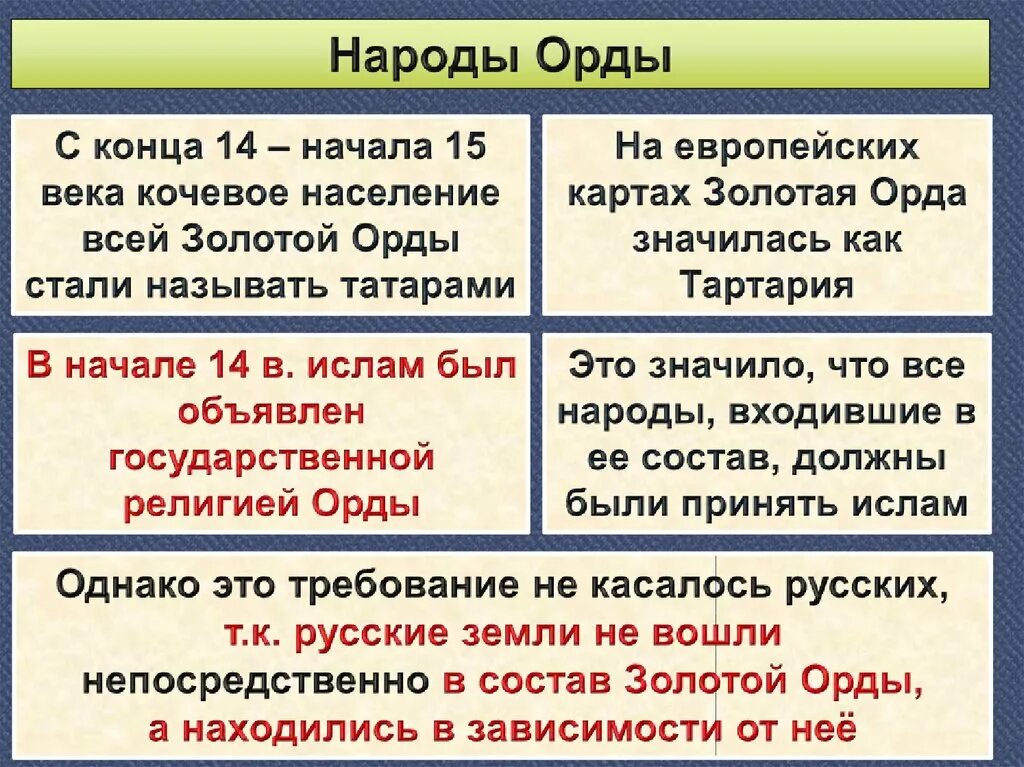 Народы Орды

С конца 14 – начала 15 века кочевое население всей Золотой Орды стали называть татарами

На европейских картах Золотая Орда значилась как Тартария

В начале 14 в. ислам был объявлен государственной религией Орды

Это значило, что все народы, входившие в ее состав, должны были принять ислам

Однако это требование не касалось русских, т.к. русские земли не вошли непосредственно в состав Золотой Орды, а находились в зависимости от неё